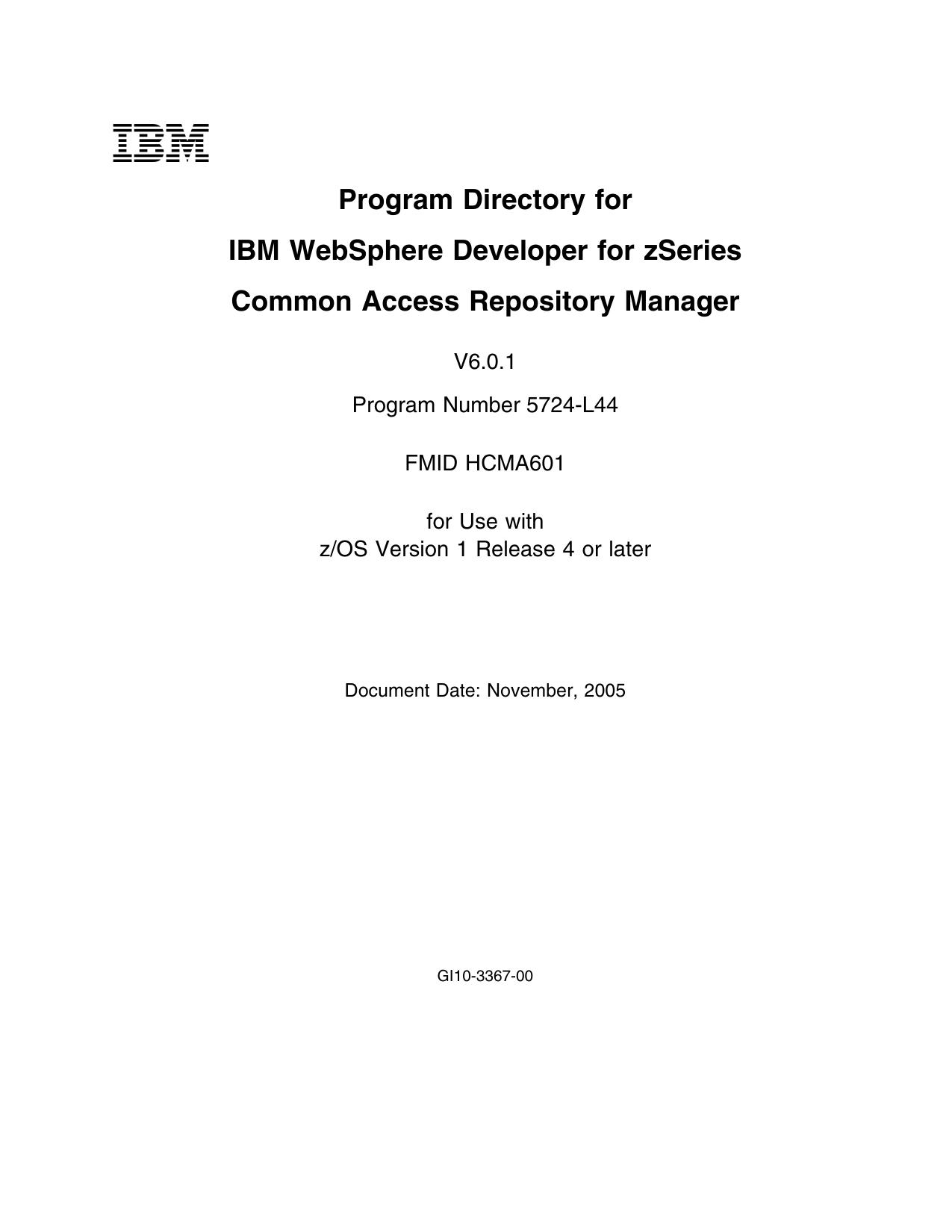 IBM

Program Directory for

IBM WebSphere Developer for zSeries

Common Access Repository Manager

V6.0.1

Program Number 5724-L44

FMID HCMA601

for Use with
z/OS Version 1 Release 4 or later

Document Date: November, 2005

GI10-3367-00